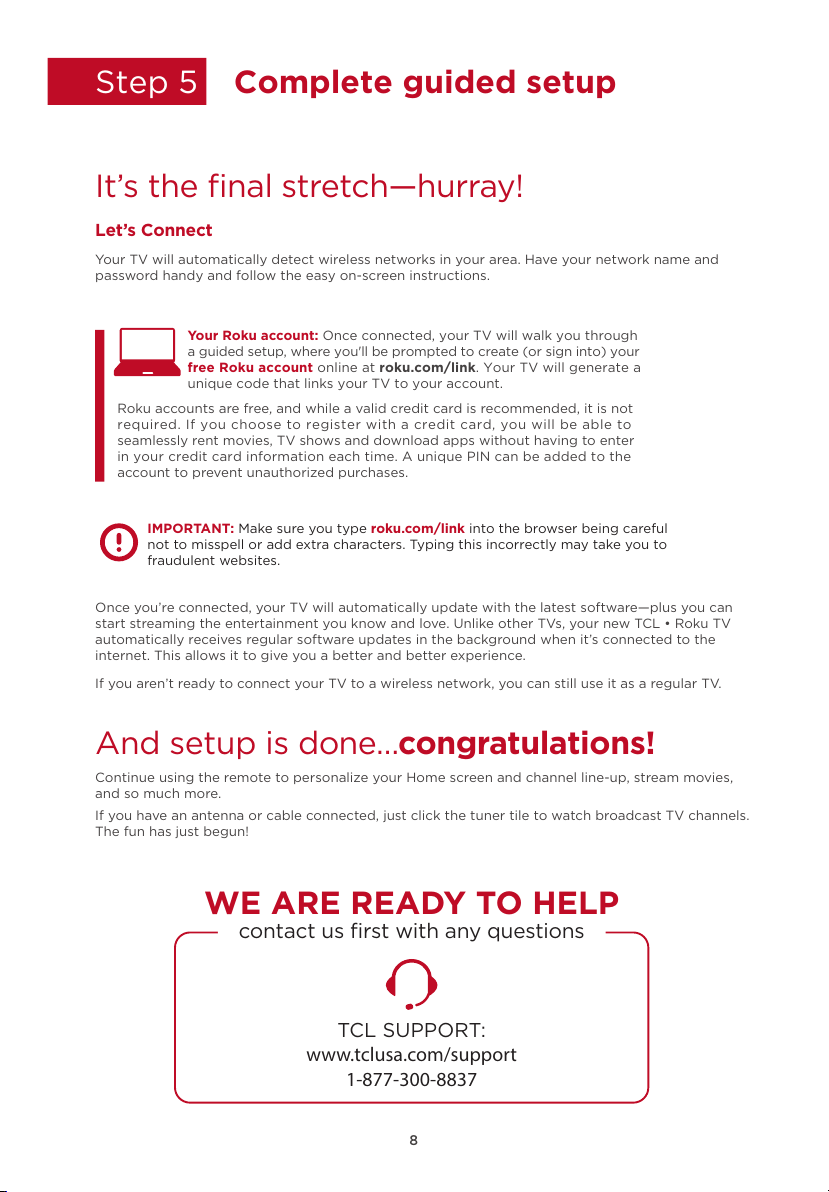 Step 5 Complete guided setup

It's the final stretch—hurray!

Let's Connect

Your TV will automatically detect wireless networks in your area. Have your network name and password handy and follow the easy on-screen instructions.

Your Roku account: Once connected, your TV will walk you through a guided setup, where you'll be prompted to create (or sign into) your free Roku account online at roku.com/link. Your TV will generate a unique code that links your TV to your account.

Roku accounts are free, and while a valid credit card is recommended, it is not required. If you choose to register with a credit card, you will be able to seamlessly rent movies, TV shows and download apps without having to enter in your credit card information each time. A unique PIN can be added to the account to prevent unauthorized purchases.

IMPORTANT: Make sure you type roku.com/link into the browser being careful not to misspell or add extra characters. Typing this incorrectly may take you to fraudulent websites.

Once you're connected, your TV will automatically update with the latest software—plus you can start streaming the entertainment you know and love. Unlike other TVs, your new TCL • Roku TV automatically receives regular software updates in the background when it's connected to the internet. This allows it to give you a better and better experience.

If you aren't ready to connect your TV to a wireless network, you can still use it as a regular TV.

And setup is done...congratulations!

Continue using the remote to personalize your Home screen and channel line-up, stream movies, and so much more.

If you have an antenna or cable connected, just click the tuner tile to watch broadcast TV channels. The fun has just begun!

WE ARE READY TO HELP
contact us first with any questions

TCL SUPPORT:
www.tclusa.com/support
1-877-300-8837

8